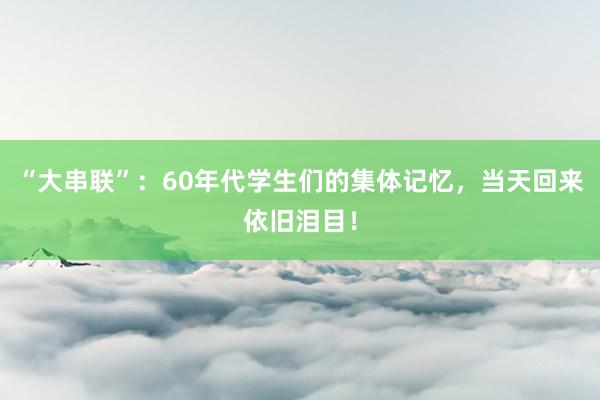 “大串联”：60年代学生们的集体记忆，当天回来依旧泪目！